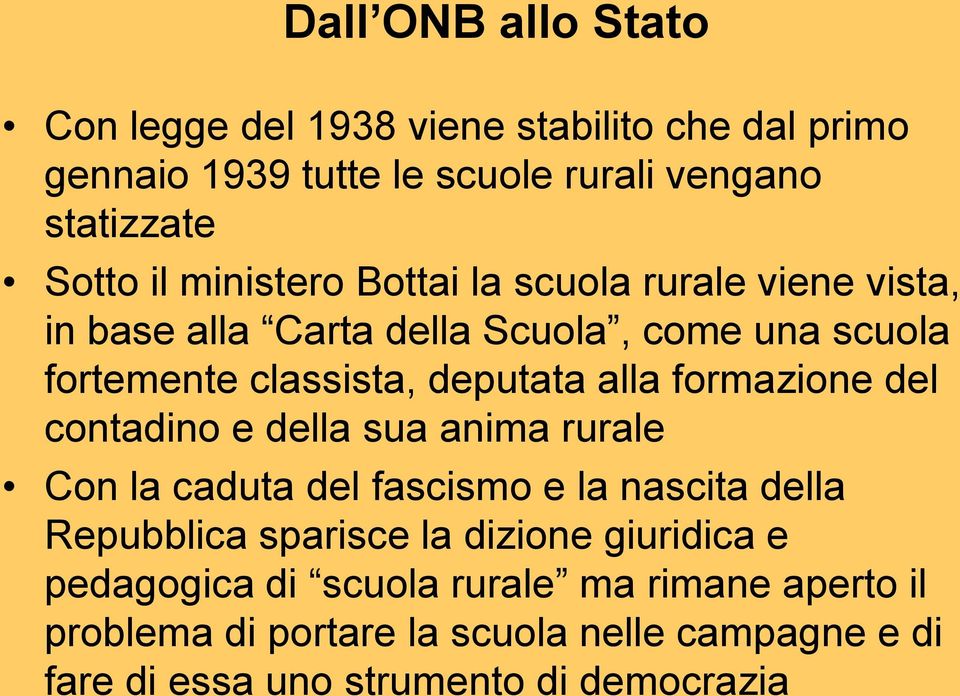 Dall’ONB allo Stato

• Con legge del 1938 viene stabilito che dal primo gennaio 1939 tutte le scuole rurali vengano statizzate

• Sotto il ministero Bottai la scuola rurale viene vista, in base alla “Carta della Scuola”, come una scuola fortemente classista, deputata alla formazione del contadino e della sua anima rurale

• Con la caduta del fascismo e la nascita della Repubblica sparisce la dizione giuridica e pedagogica di “scuola rurale” ma rimane aperto il problema di portare la scuola nelle campagne e di fare di essa uno strumento di democrazia